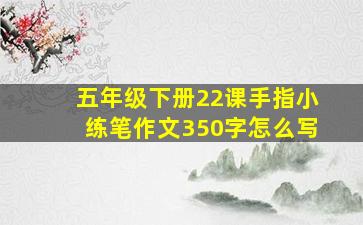 五年级下册22课手指小练笔作文350字怎么写